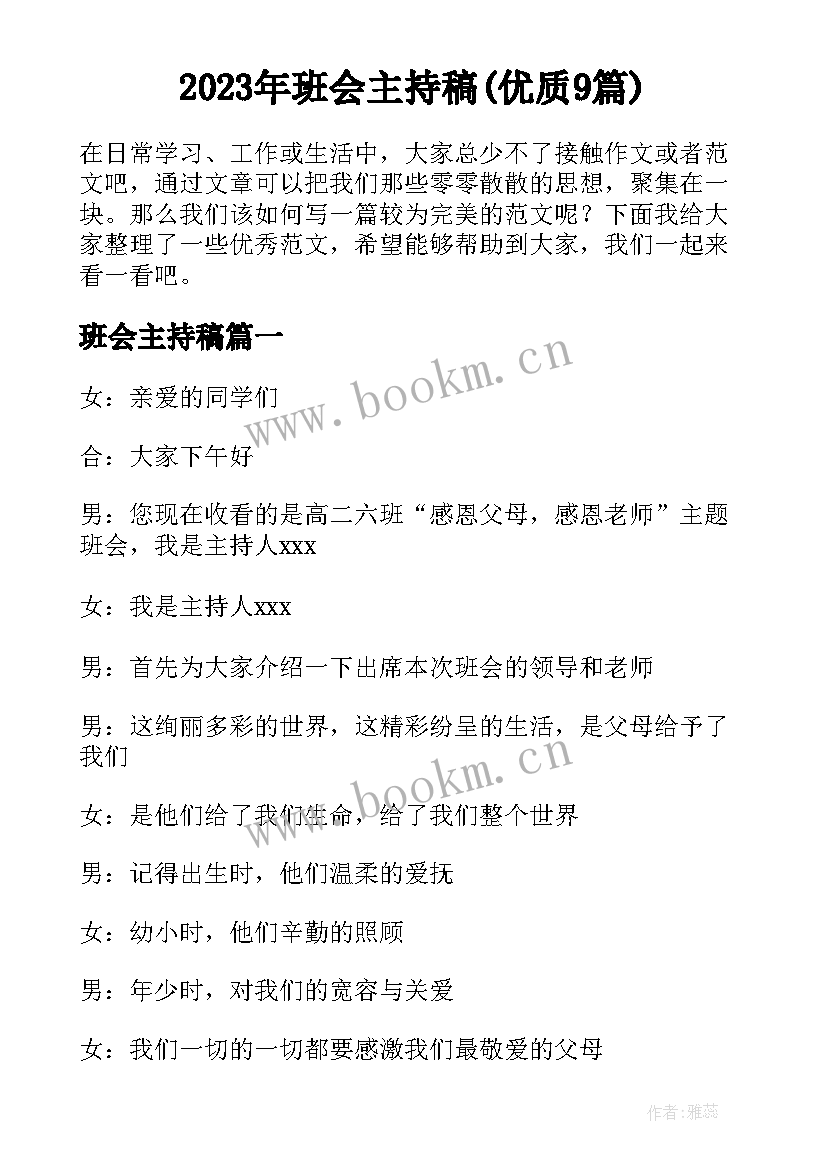 2023年班会主持稿(优质9篇)

在日常学习、工作或生活中，大家总少不了接触作文或者范文吧，通过文章可以把我们那些零零散散的思想，聚集在一块。那么我们该如何写一篇较为完美的范文呢？下面我给大家整理了一些优秀范文，希望能够帮助到大家，我们一起来看一看吧。

班会主持稿篇一

www.bookm.cn

女：亲爱的同学们

合：大家下午好

男：您现在收看的是高二六班“感恩父母，感恩老师”主题班会，我是主持人xxx

女：我是主持人xxx

男：首先为大家介绍一下出席本次班会的领导和老师

男：这绚丽多彩的世界，这精彩纷呈的生活，是父母给予了我们

www.bookm.cn

女：是他们给了我们生命，给了我们整个世界

男：记得出生时，他们温柔的爱抚

女：幼小时，他们辛勤的照顾

男：年少时，对我们的宽容与关爱

女：我们一切的一切都要感激我们最敬爱的父母

作者：雅蕊